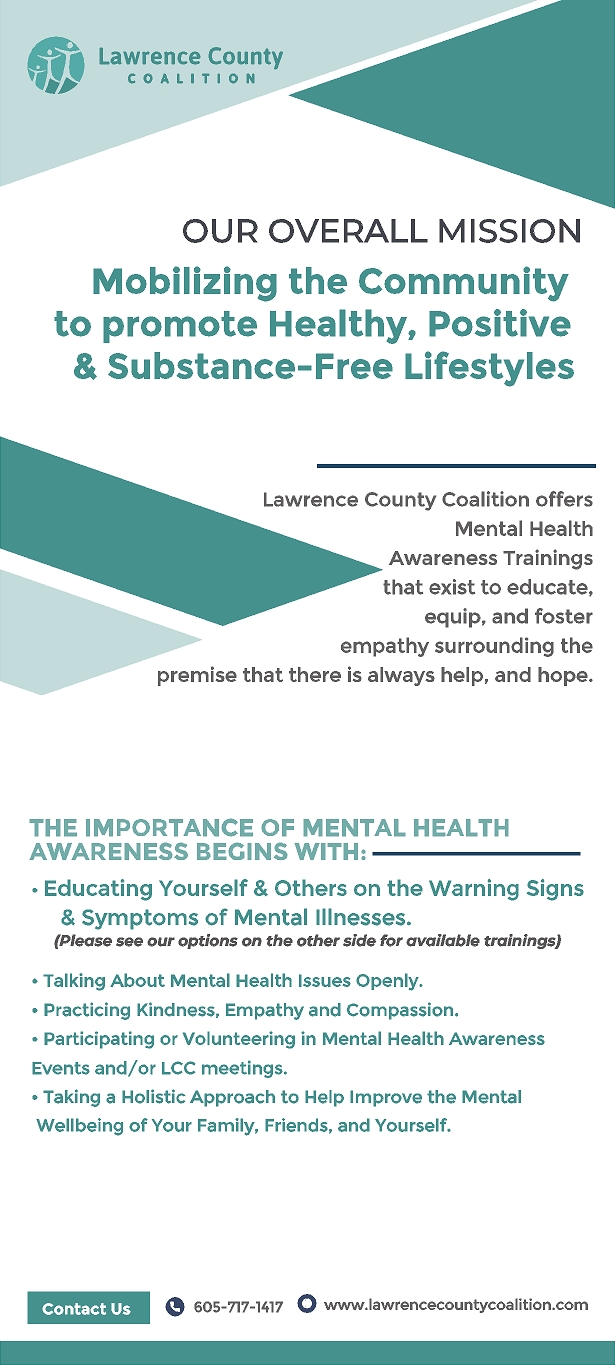 Lawrence County
COALITION

OUR OVERALL MISSION

Mobilizing the Community to promote Healthy, Positive & Substance-Free Lifestyles

Lawrence County Coalition offers Mental Health Awareness Trainings that exist to educate, equip, and foster empathy surrounding the premise that there is always help, and hope.

THE IMPORTANCE OF MENTAL HEALTH AWARENESS BEGINS WITH:

• Educating Yourself & Others on the Warning Signs & Symptoms of Mental Illnesses.
(Please see our options on the other side for available trainings)

• Talking About Mental Health Issues Openly.
• Practicing Kindness, Empathy and Compassion.
• Participating or Volunteering in Mental Health Awareness Events and/or LCC meetings.
• Taking a Holistic Approach to Help Improve the Mental Wellbeing of Your Family, Friends, and Yourself.

Contact Us 605-717-1417 www.lawrencecountycoalition.com